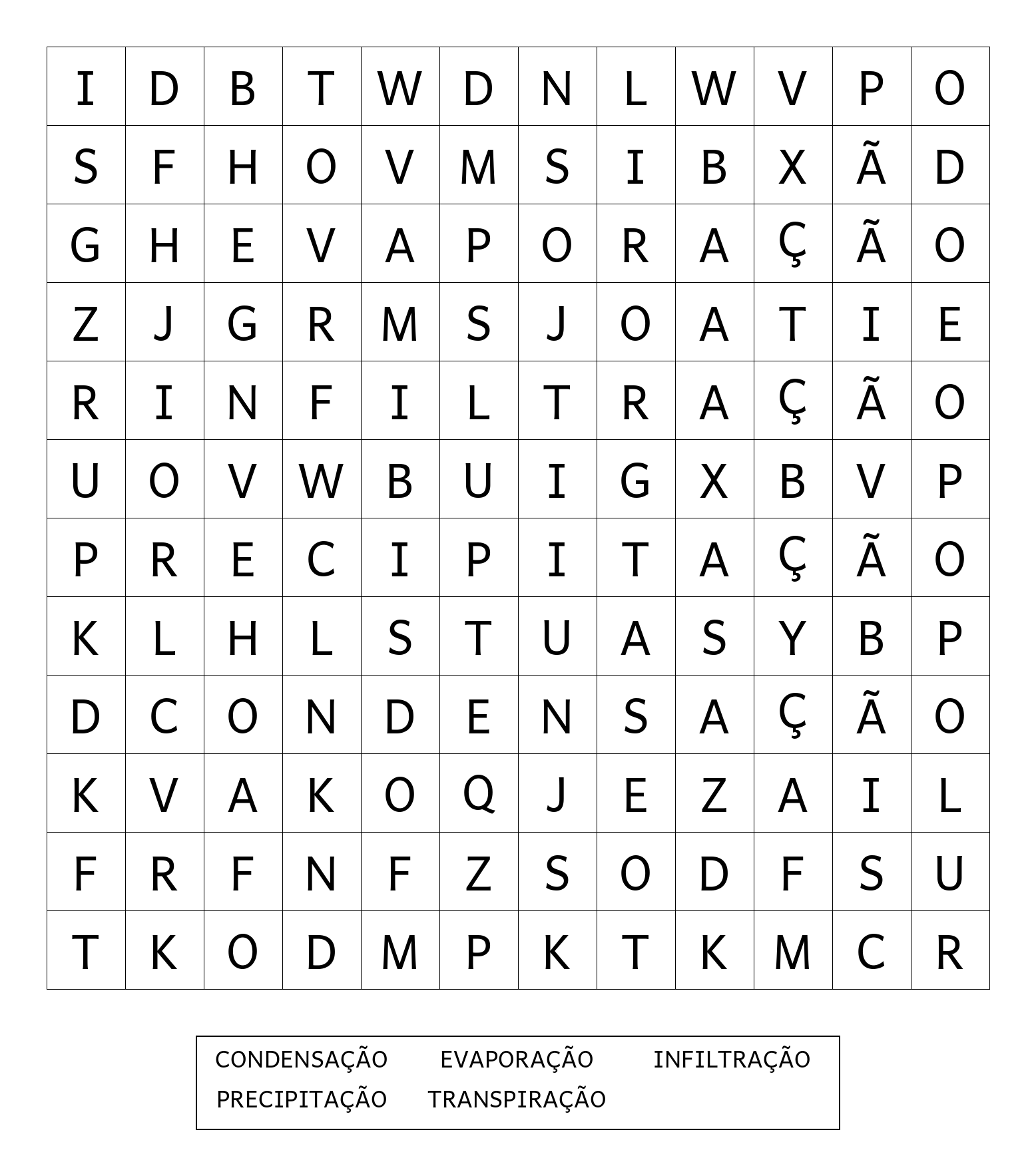 | I | D | B | T | W | D | N | L | W | V | P | O |
|---|---|---|---|---|---|---|---|---|---|---|---|
| S | F | H | O | V | M | S | I | B | X | Ã | D |
| G | H | E | V | A | P | O | R | A | Ç | Ã | O |
| Z | J | G | R | M | S | J | O | A | T | I | E |
| R | I | N | F | I | L | T | R | A | Ç | Ã | O |
| U | O | V | W | B | U | I | G | X | B | V | P |
| P | R | E | C | I | P | I | T | A | Ç | Ã | O |
| K | L | H | L | S | T | U | A | S | Y | B | P |
| D | C | O | N | D | E | N | S | A | Ç | Ã | O |
| K | V | A | K | O | Q | J | E | Z | A | I | L |
| F | R | F | N | F | Z | S | O | D | F | S | U |
| T | K | O | D | M | P | K | T | K | M | C | R |

CONDENSAÇÃO EVAPORAÇÃO INFILTRAÇÃO
PRECIPITAÇÃO TRANSPIRAÇÃO